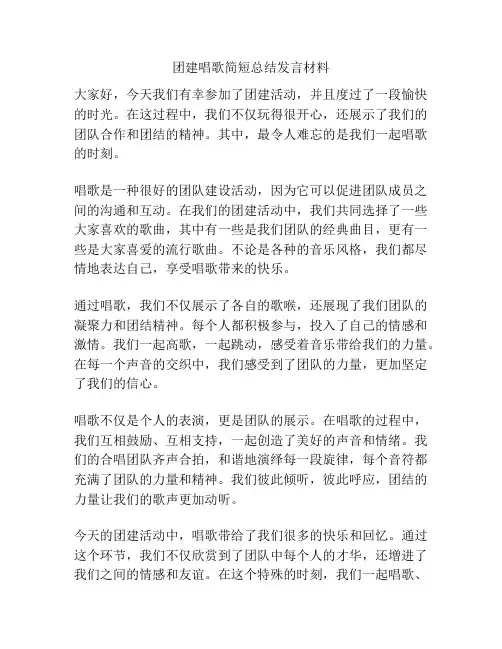 团建唱歌简短总结发言材料

大家好，今天我们有幸参加了团建活动，并且度过了一段愉快的时光。在这过程中，我们不仅玩得很开心，还展示了我们的团队合作和团结的精神。其中，最令人难忘的是我们一起唱歌的时刻。

唱歌是一种很好的团队建设活动，因为它可以促进团队成员之间的沟通和互动。在我们的团建活动中，我们共同选择了一些大家喜欢的歌曲，其中有一些是我们团队的经典曲目，更有一些是大家喜爱的流行歌曲。不论是各种的音乐风格，我们都尽情地表达自己，享受唱歌带来的快乐。

通过唱歌，我们不仅展示了各自的歌喉，还展现了我们团队的凝聚力和团结精神。每个人都积极参与，投入了自己的情感和激情。我们一起高歌，一起跳动，感受着音乐带给我们的力量。在每一个声音的交织中，我们感受到了团队的力量，更加坚定了我们的信心。

唱歌不仅是个人的表演，更是团队的展示。在唱歌的过程中，我们互相鼓励、互相支持，一起创造了美好的声音和情绪。我们的合唱团队齐声合拍，和谐地演绎每一段旋律，每个音符都充满了团队的力量和精神。我们彼此倾听，彼此呼应，团结的力量让我们的歌声更加动听。

今天的团建活动中，唱歌带给了我们很多的快乐和回忆。通过这个环节，我们不仅欣赏到了团队中每个人的才华，还增进了我们之间的情感和友谊。在这个特殊的时刻，我们一起唱歌、